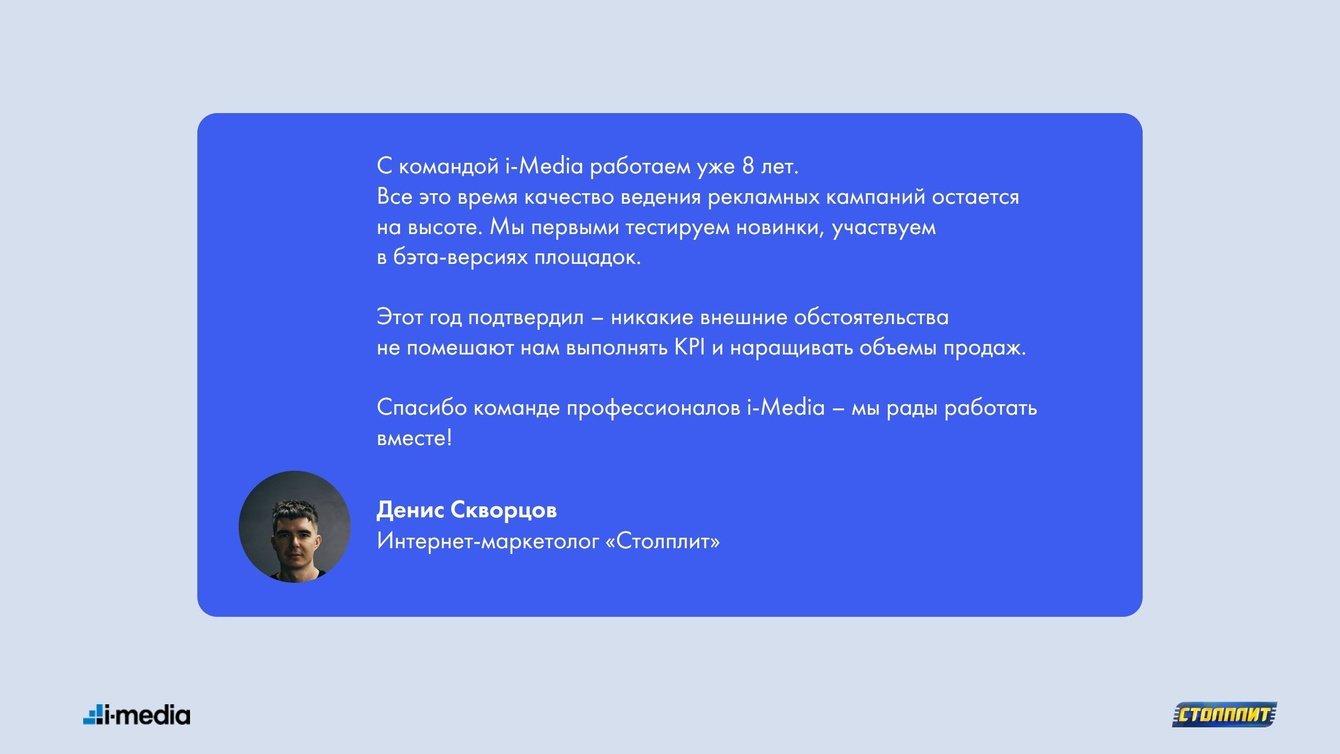 С командой i-Media работаем уже 8 лет. Все это время качество ведения рекламных кампаний остается на высоте. Мы первыми тестируем новинки, участвуем в бэта-версиях площадок.

Этот год подтвердил – никакие внешние обстоятельства не помешают нам выполнять KPI и наращивать объемы продаж.

Спасибо команде профессионалов i-Media – мы рады работать вместе!

Денис Скворцов
Интернет-маркетолог «Столплит»

i-media

СТОЛПЛИТ